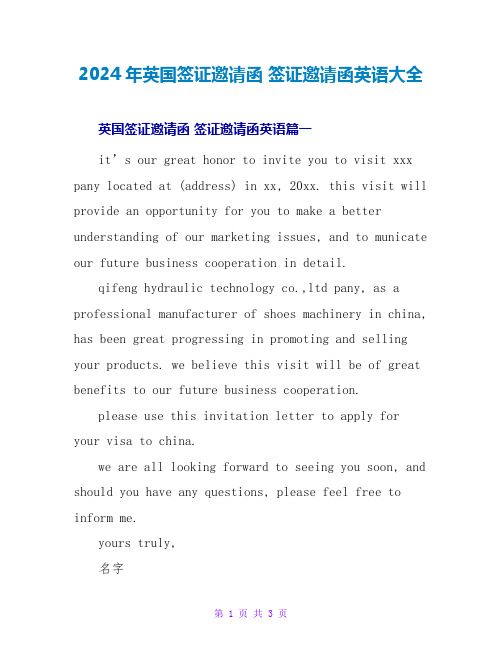 2024年英国签证邀请函 签证邀请函英语大全

英国签证邀请函 签证邀请函英语篇一

it’s our great honor to invite you to visit xxx pany located at (address) in xx, 20xx. this visit will provide an opportunity for you to make a better understanding of our marketing issues, and to municate our future business cooperation in detail.

qifeng hydraulic technology co.,ltd pany, as a professional manufacturer of shoes machinery in china, has been great progressing in promoting and selling your products. we believe this visit will be of great benefits to our future business cooperation.

please use this invitation letter to apply for your visa to china.

we are all looking forward to seeing you soon, and should you have any questions, please feel free to inform me.

yours truly,

名字

第 1 页 共 3 页